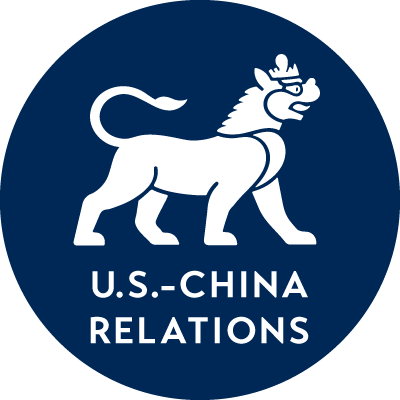 U.S.-CHINA
RELATIONS